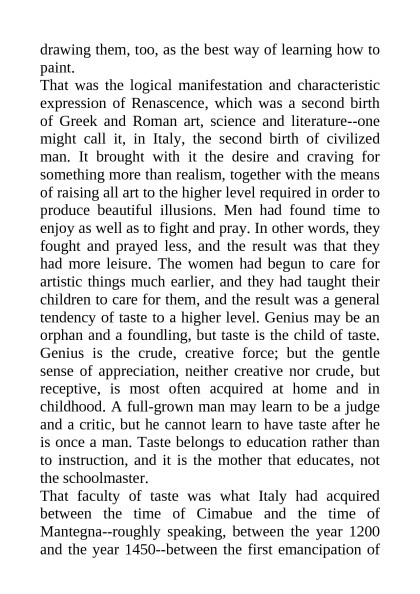 drawing them, too, as the best way of learning how to paint.
That was the logical manifestation and characteristic expression of Renascence, which was a second birth of Greek and Roman art, science and literature--one might call it, in Italy, the second birth of civilized man. It brought with it the desire and craving for something more than realism, together with the means of raising all art to the higher level required in order to produce beautiful illusions. Men had found time to enjoy as well as to fight and pray. In other words, they fought and prayed less, and the result was that they had more leisure. The women had begun to care for artistic things much earlier, and they had taught their children to care for them, and the result was a general tendency of taste to a higher level. Genius may be an orphan and a foundling, but taste is the child of taste. Genius is the crude, creative force; but the gentle sense of appreciation, neither creative nor crude, but receptive, is most often acquired at home and in childhood. A full-grown man may learn to be a judge and a critic, but he cannot learn to have taste after he is once a man. Taste belongs to education rather than to instruction, and it is the mother that educates, not the schoolmaster.
That faculty of taste was what Italy had acquired between the time of Cimabue and the time of Mantegna--roughly speaking, between the year 1200 and the year 1450--between the first emancipation of